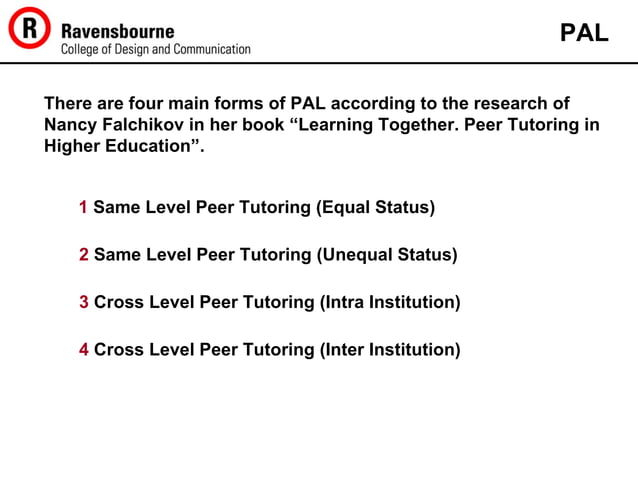 R Ravensbourne
College of Design and Communication

PAL

There are four main forms of PAL according to the research of Nancy Falchikov in her book “Learning Together. Peer Tutoring in Higher Education”.

1 Same Level Peer Tutoring (Equal Status)

2 Same Level Peer Tutoring (Unequal Status)

3 Cross Level Peer Tutoring (Intra Institution)

4 Cross Level Peer Tutoring (Inter Institution)